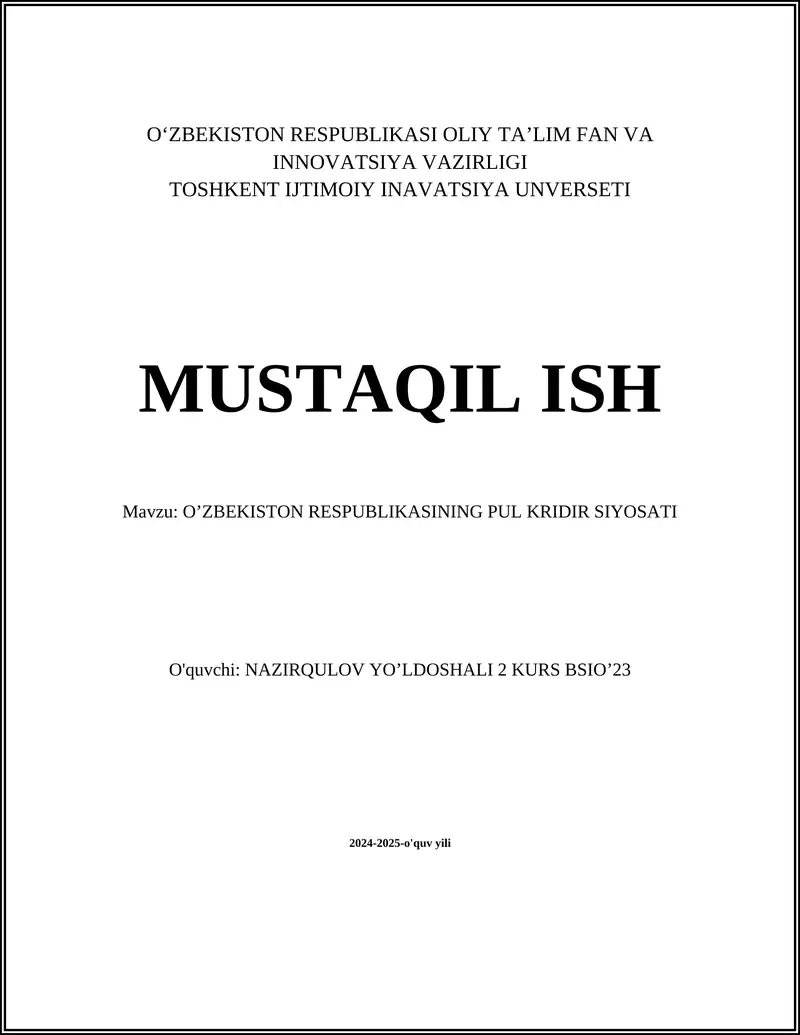 O‘ZBEKISTON RESPUBLIKASI OLIY TA’LIM FAN VA INNOVATSIYA VAZIRLIGI
TOSHKENT IJTIMOIY INAVATSIYA UNVERSETI

MUSTAQIL ISH

Mavzu: O’ZBEKISTON RESPUBLIKASINING PUL KRIDIR SIYOSATI

O'quvchi: NAZIRQULOV YO’LDOSHALI 2 KURS BSIO’23

2024-2025-o'quv yili